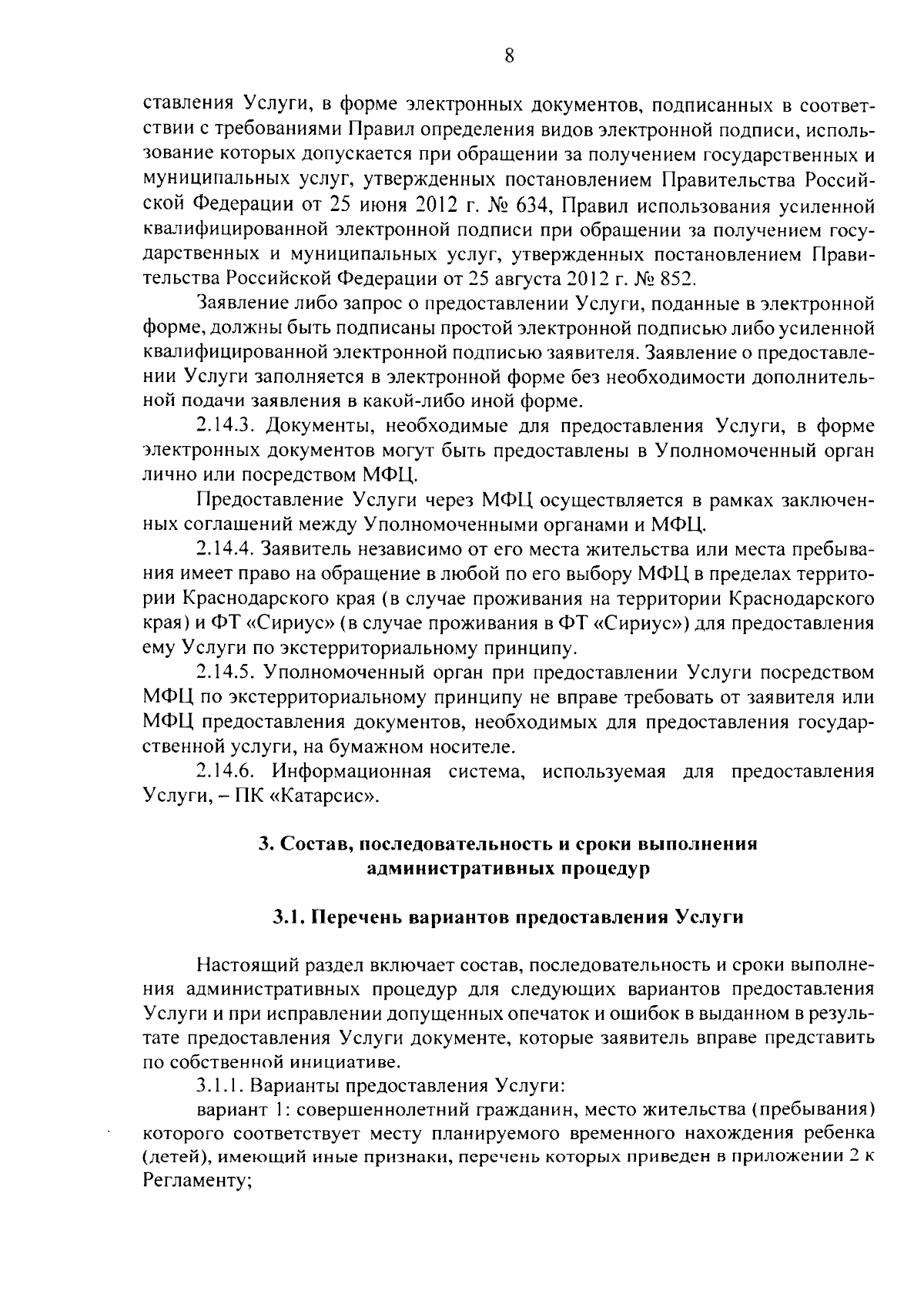 8

ставления Услуги, в форме электронных документов, подписанных в соответствии с требованиями Правил определения видов электронной подписи, использование которых допускается при обращении за получением государственных и муниципальных услуг, утвержденных постановлением Правительства Российской Федерации от 25 июня 2012 г. № 634, Правил использования усиленной квалифицированной электронной подписи при обращении за получением государственных и муниципальных услуг, утвержденных постановлением Правительства Российской Федерации от 25 августа 2012 г. № 852.

Заявление либо запрос о предоставлении Услуги, поданные в электронной форме, должны быть подписаны простой электронной подписью либо усиленной квалифицированной электронной подписью заявителя. Заявление о предоставлении Услуги заполняется в электронной форме без необходимости дополнительной подачи заявления в какой-либо иной форме.

2.14.3. Документы, необходимые для предоставления Услуги, в форме электронных документов могут быть предоставлены в Уполномоченный орган лично или посредством МФЦ.

Предоставление Услуги через МФЦ осуществляется в рамках заключенных соглашений между Уполномоченными органами и МФЦ.

2.14.4. Заявитель независимо от его места жительства или места пребывания имеет право на обращение в любой по его выбору МФЦ в пределах территории Краснодарского края (в случае проживания на территории Краснодарского края) и ФТ «Сириус» (в случае проживания в ФТ «Сириус») для предоставления ему Услуги по экстерриториальному принципу.

2.14.5. Уполномоченный орган при предоставлении Услуги посредством МФЦ по экстерриториальному принципу не вправе требовать от заявителя или МФЦ предоставления документов, необходимых для предоставления государственной услуги, на бумажном носителе.

2.14.6. Информационная система, используемая для предоставления Услуги, – ПК «Катарсис».

3. Состав, последовательность и сроки выполнения административных процедур

3.1. Перечень вариантов предоставления Услуги

Настоящий раздел включает состав, последовательность и сроки выполнения административных процедур для следующих вариантов предоставления Услуги и при исправлении допущенных опечаток и ошибок в выданном в результате предоставления Услуги документе, которые заявитель вправе представить по собственной инициативе.

3.1.1. Варианты предоставления Услуги:

вариант 1: совершеннолетний гражданин, место жительства (пребывания) которого соответствует месту планируемого временного нахождения ребенка (детей), имеющий иные признаки, перечень которых приведен в приложении 2 к Регламенту;